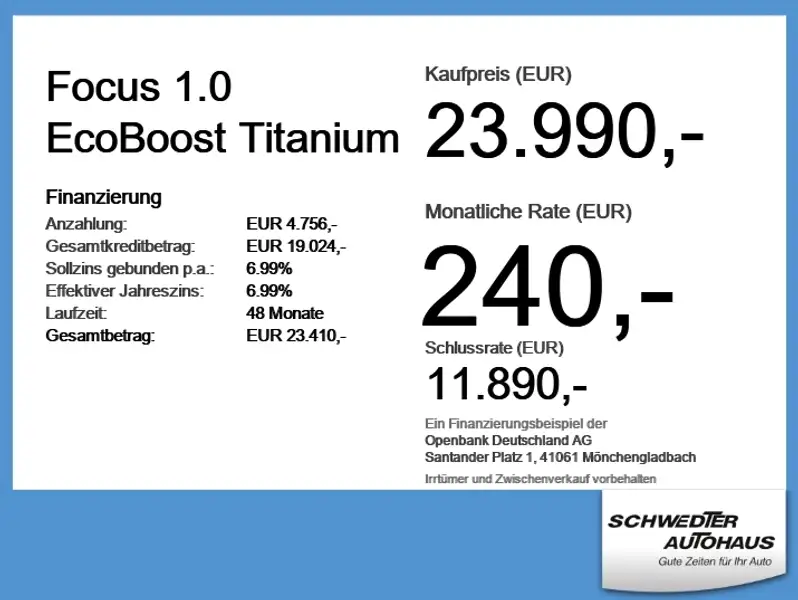 Focus 1.0
EcoBoost Titanium

Finanzierung
Anzahlung: EUR 4.756,-
Gesamtkreditbetrag: EUR 19.024,-
Sollzins gebunden p.a.: 6.99%
Effektiver Jahreszins: 6.99%
Laufzeit: 48 Monate
Gesamtbetrag: EUR 23.410,-

Kaufpreis (EUR)
23.990,-

Monatliche Rate (EUR)
240,-

Schlussrate (EUR)
11.890,-

Ein Finanzierungsbeispiel der
Openbank Deutschland AG
Santander Platz 1, 41061 Mönchengladbach

Irrtümer und Zwischenverkauf vorbehalten

SCHWEDTER
AUTOHAUS
Gute Zeiten für Ihr Auto